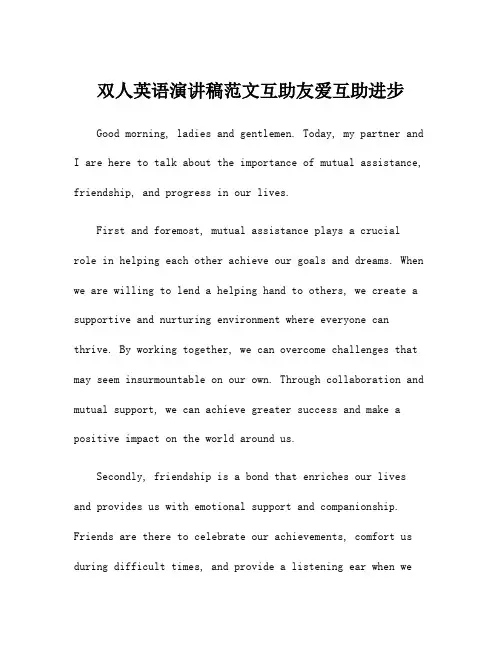 双人英语演讲稿范文互助友爱互助进步

Good morning, ladies and gentlemen. Today, my partner and I are here to talk about the importance of mutual assistance, friendship, and progress in our lives.

First and foremost, mutual assistance plays a crucial role in helping each other achieve our goals and dreams. When we are willing to lend a helping hand to others, we create a supportive and nurturing environment where everyone can thrive. By working together, we can overcome challenges that may seem insurmountable on our own. Through collaboration and mutual support, we can achieve greater success and make a positive impact on the world around us.

Secondly, friendship is a bond that enriches our lives and provides us with emotional support and companionship. Friends are there to celebrate our achievements, comfort us during difficult times, and provide a listening ear when we